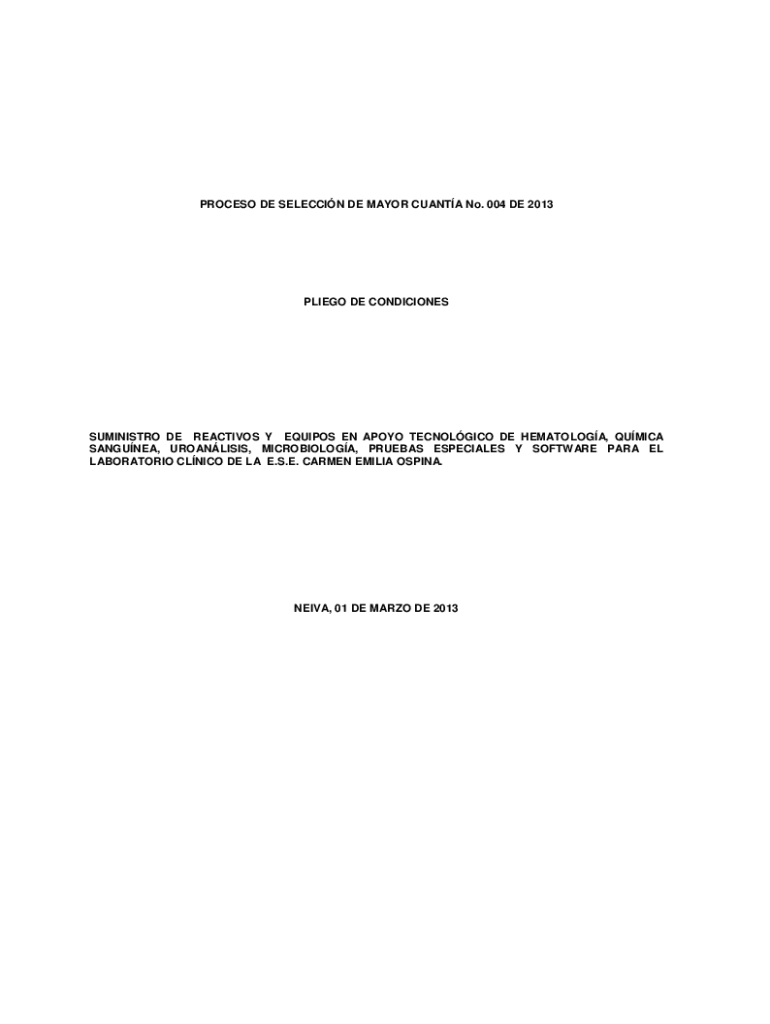 PROCESO DE SELECCIÓN DE MAYOR CUANTÍA No. 004 DE 2013

PLIEGO DE CONDICIONES

SUMINISTRO DE REACTIVOS Y EQUIPOS EN APOYO TECNOLÓGICO DE HEMATOLOGÍA, QUÍMICA SANGUÍNEA, UROANÁLISIS, MICROBIOLOGÍA, PRUEBAS ESPECIALES Y SOFTWARE PARA EL LABORATORIO CLÍNICO DE LA E.S.E. CARMEN EMILIA OSPINA.

NEIVA, 01 DE MARZO DE 2013